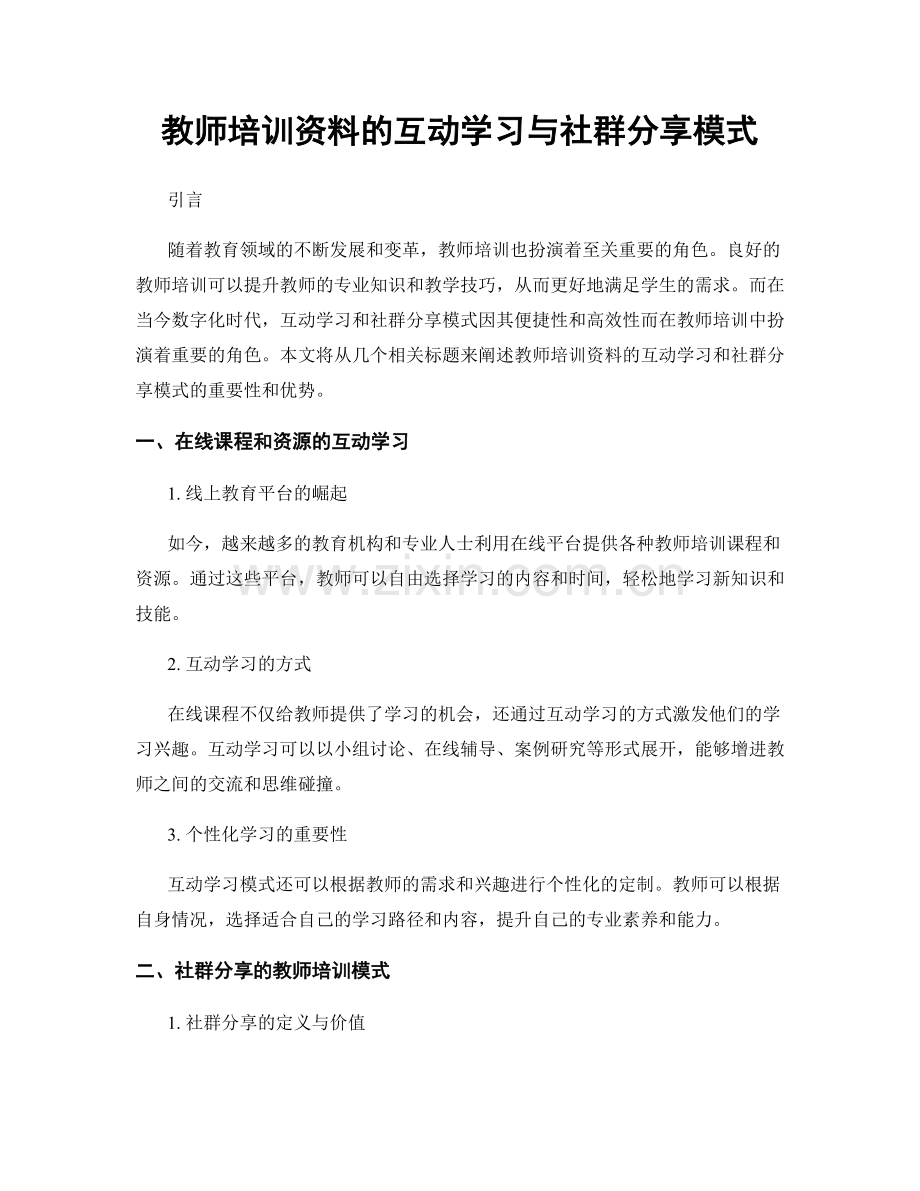 教师培训资料的互动学习与社群分享模式

引言

随着教育领域的不断发展和变革，教师培训也扮演着至关重要的角色。良好的教师培训可以提升教师的专业知识和教学技巧，从而更好地满足学生的需求。而在当今数字化时代，互动学习和社群分享模式因其便捷性和高效性而在教师培训中扮演着重要的角色。本文将从几个相关标题来阐述教师培训资料的互动学习和社群分享模式的重要性和优势。

一、在线课程和资源的互动学习

1.线上教育平台的崛起

如今，越来越多的教育机构和专业人士利用在线平台提供各种教师培训课程和资源。通过这些平台，教师可以自由选择学习的内容和时间，轻松地学习新知识和技能。

2.互动学习的方式

在线课程不仅给教师提供了学习的机会，还通过互动学习的方式激发他们的学习兴趣。互动学习可以以小组讨论、在线辅导、案例研究等形式展开，能够增进教师之间的交流和思维碰撞。

3.个性化学习的重要性

互动学习模式还可以根据教师的需求和兴趣进行个性化的定制。教师可以根据自身情况，选择适合自己的学习路径和内容，提升自己的专业素养和能力。

二、社群分享的教师培训模式

1.社群分享的定义与价值

www.zixin.com.cn